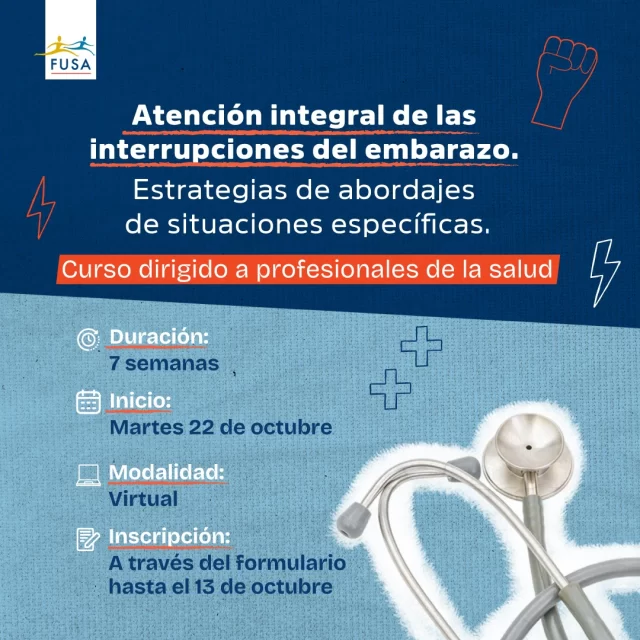 FUSA

Atención integral de las interrupciones del embarazo.

Estrategias de abordajes de situaciones específicas.

Curso dirigido a profesionales de la salud

Duración:
7 semanas

Inicio:
Martes 22 de octubre

Modalidad:
Virtual

Inscripción:
A través del formulario hasta el 13 de octubre